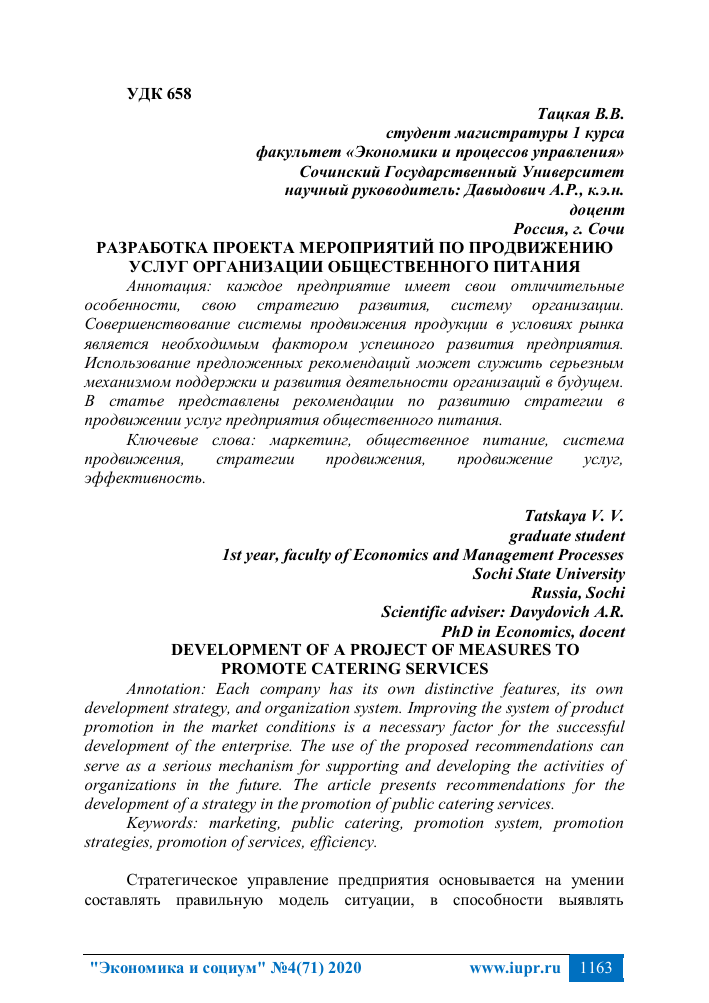 УДК 658

Тацкая В.В.
студент магистратуры 1 курса
факультет «Экономики и процессов управления»
Сочинский Государственный Университет
научный руководитель: Давыдович А.Р., к.э.н.
доцент
Россия, г. Сочи

РАЗРАБОТКА ПРОЕКТА МЕРОПРИЯТИЙ ПО ПРОДВИЖЕНИЮ УСЛУГ ОРГАНИЗАЦИИ ОБЩЕСТВЕННОГО ПИТАНИЯ

Аннотация: каждое предприятие имеет свои отличительные особенности, свою стратегию развития, систему организации. Совершенствование системы продвижения продукции в условиях рынка является необходимым фактором успешного развития предприятия. Использование предложенных рекомендаций может служить серьезным механизмом поддержки и развития деятельности организаций в будущем. В статье представлены рекомендации по развитию стратегии в продвижении услуг предприятия общественного питания.

Ключевые слова: маркетинг, общественное питание, система продвижения, стратегии продвижения, продвижение услуг, эффективность.

Tatskaya V. V.
graduate student
1st year, faculty of Economics and Management Processes
Sochi State University
Russia, Sochi
Scientific adviser: Davydovich A.R.
PhD in Economics, docent

DEVELOPMENT OF A PROJECT OF MEASURES TO PROMOTE CATERING SERVICES

Annotation: Each company has its own distinctive features, its own development strategy, and organization system. Improving the system of product promotion in the market conditions is a necessary factor for the successful development of the enterprise. The use of the proposed recommendations can serve as a serious mechanism for supporting and developing the activities of organizations in the future. The article presents recommendations for the development of a strategy in the promotion of public catering services.

Keywords: marketing, public catering, promotion system, promotion strategies, promotion of services, efficiency.

Стратегическое управление предприятия основывается на умении составлять правильную модель ситуации, в способности выявлять

"Экономика и социум" №4(71) 2020 www.iupr.ru 1163